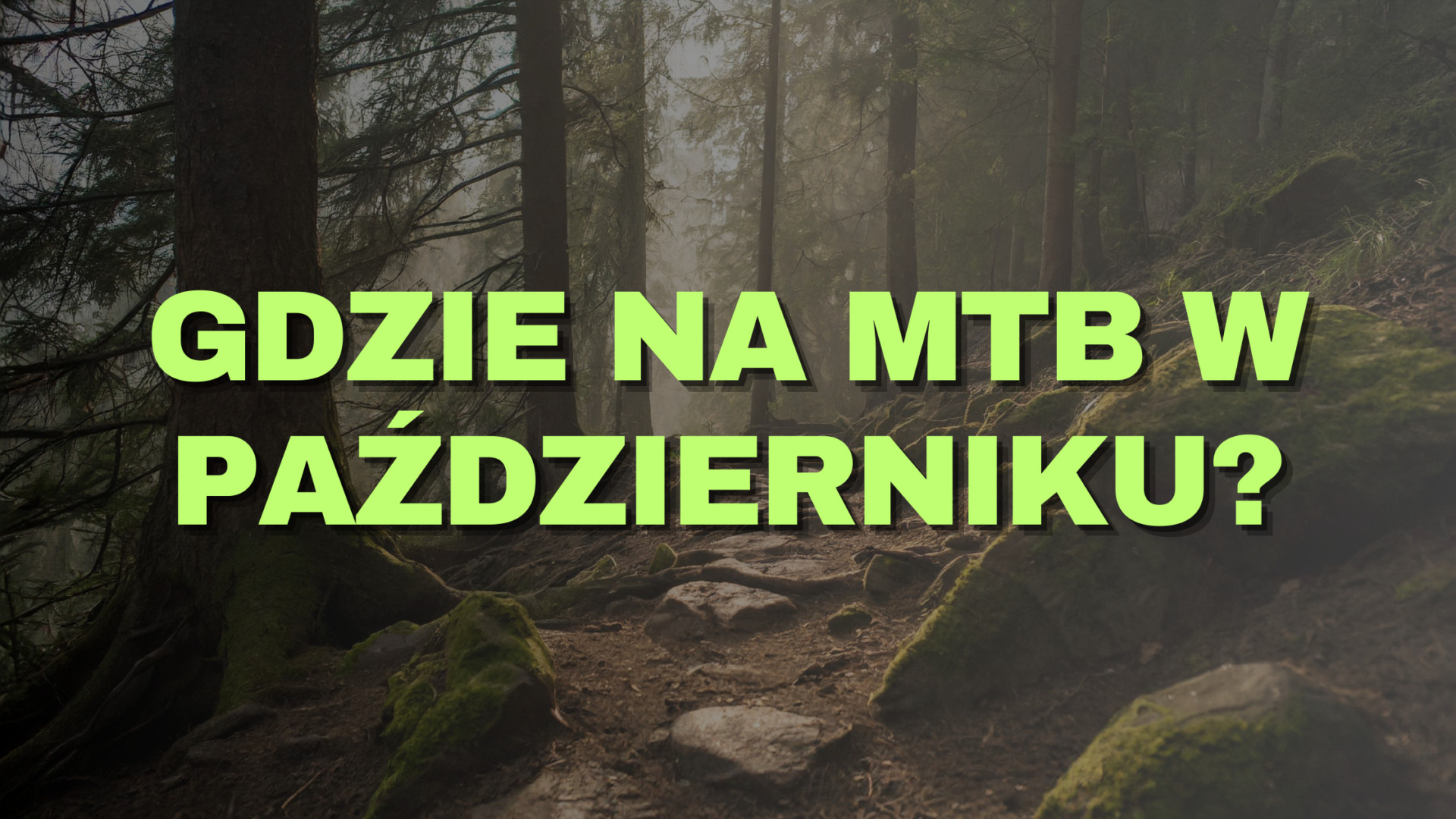 GDZIE NA MTB W PAŹDZIERNIKU?